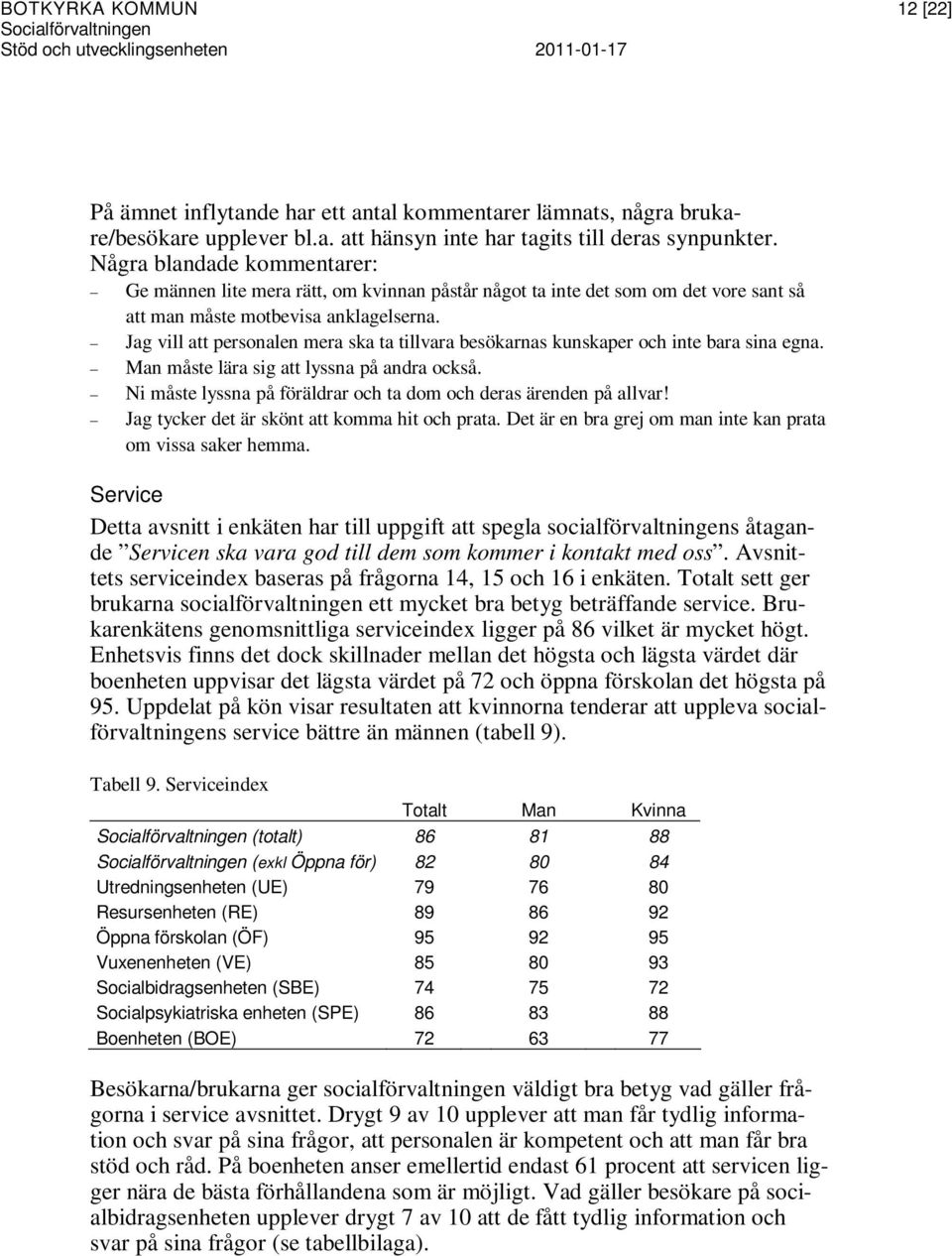 BOTKYRKA KOMMUN
Socialförvaltningen
Stöd och utvecklingsenheten 2011-01-17
12 [22]

På ämnet inflytande har ett antal kommentarer lämnats, några brukare/besökare upplever bl.a. att hänsyn inte har tagits till deras synpunkter. Några blandade kommentarer:

– Ge männen lite mera rätt, om kvinnan påstår något ta inte det som om det vore sant så att man måste motbevisa anklagelserna.
– Jag vill att personalen mera ska ta tillvara besökarnas kunskaper och inte bara sina egna.
– Man måste lära sig att lyssna på andra också.
– Ni måste lyssna på föräldrar och ta dom och deras ärenden på allvar!
– Jag tycker det är skönt att komma hit och prata. Det är en bra grej om man inte kan prata om vissa saker hemma.

Service

Detta avsnitt i enkäten har till uppgift att spegla socialförvaltningens åtagande ”Servicen ska vara god till dem som kommer i kontakt med oss”. Avsnittets serviceindex baseras på frågorna 14, 15 och 16 i enkäten. Totalt sett ger brukarna socialförvaltningen ett mycket bra betyg beträffande service. Brukarenkätens genomsnittliga serviceindex ligger på 86 vilket är mycket högt. Enhetsvis finns det dock skillnader mellan det högsta och lägsta värdet där boenheten uppvisar det lägsta värdet på 72 och öppna förskolan det högsta på 95. Uppdelat på kön visar resultaten att kvinnorna tenderar att uppleva socialförvaltningens service bättre än männen (tabell 9).

Tabell 9. Serviceindex

| | Totalt | Man | Kvinna |
|---|---|---|---|
| Socialförvaltningen (totalt) | 86 | 81 | 88 |
| Socialförvaltningen (exkl Öppna för) | 82 | 80 | 84 |
| Utredningsenheten (UE) | 79 | 76 | 80 |
| Resursenheten (RE) | 89 | 86 | 92 |
| Öppna förskolan (ÖF) | 95 | 92 | 95 |
| Vuxenenheten (VE) | 85 | 80 | 93 |
| Socialbidragsenheten (SBE) | 74 | 75 | 72 |
| Socialpsykiatriska enheten (SPE) | 86 | 83 | 88 |
| Boenheten (BOE) | 72 | 63 | 77 |

Besökarna/brukarna ger socialförvaltningen väldigt bra betyg vad gäller frågorna i service avsnittet. Drygt 9 av 10 upplever att man får tydlig information och svar på sina frågor, att personalen är kompetent och att man får bra stöd och råd. På boenheten anser emellertid endast 61 procent att servicen ligger nära de bästa förhållandena som är möjligt. Vad gäller besökare på socialbidragsenheten upplever drygt 7 av 10 att de fått tydlig information och svar på sina frågor (se tabellbilaga).